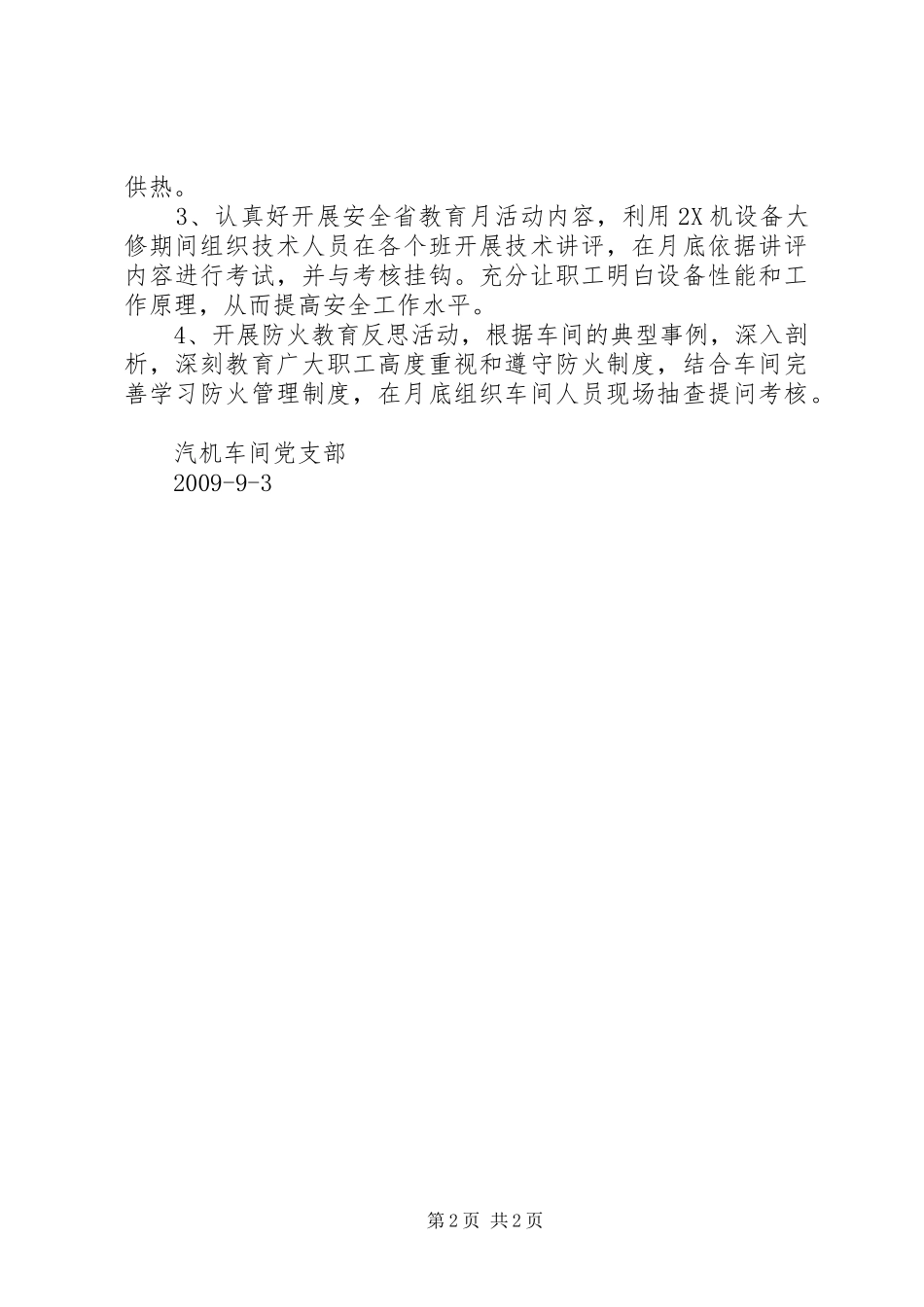 供热。

3、认真好开展安全省教育月活动内容，利用2X机设备大修期间组织技术人员在各个班开展技术讲评，在月底依据讲评内容进行考试，并与考核挂钩。充分让职工明白设备性能和工作原理，从而提高安全工作水平。

4、开展防火教育反思活动，根据车间的典型事例，深入剖析，深刻教育广大职工高度重视和遵守防火制度，结合车间完善学习防火管理制度，在月底组织车间人员现场抽查提问考核。

汽机车间党支部
2009-9-3

第2页 共2页